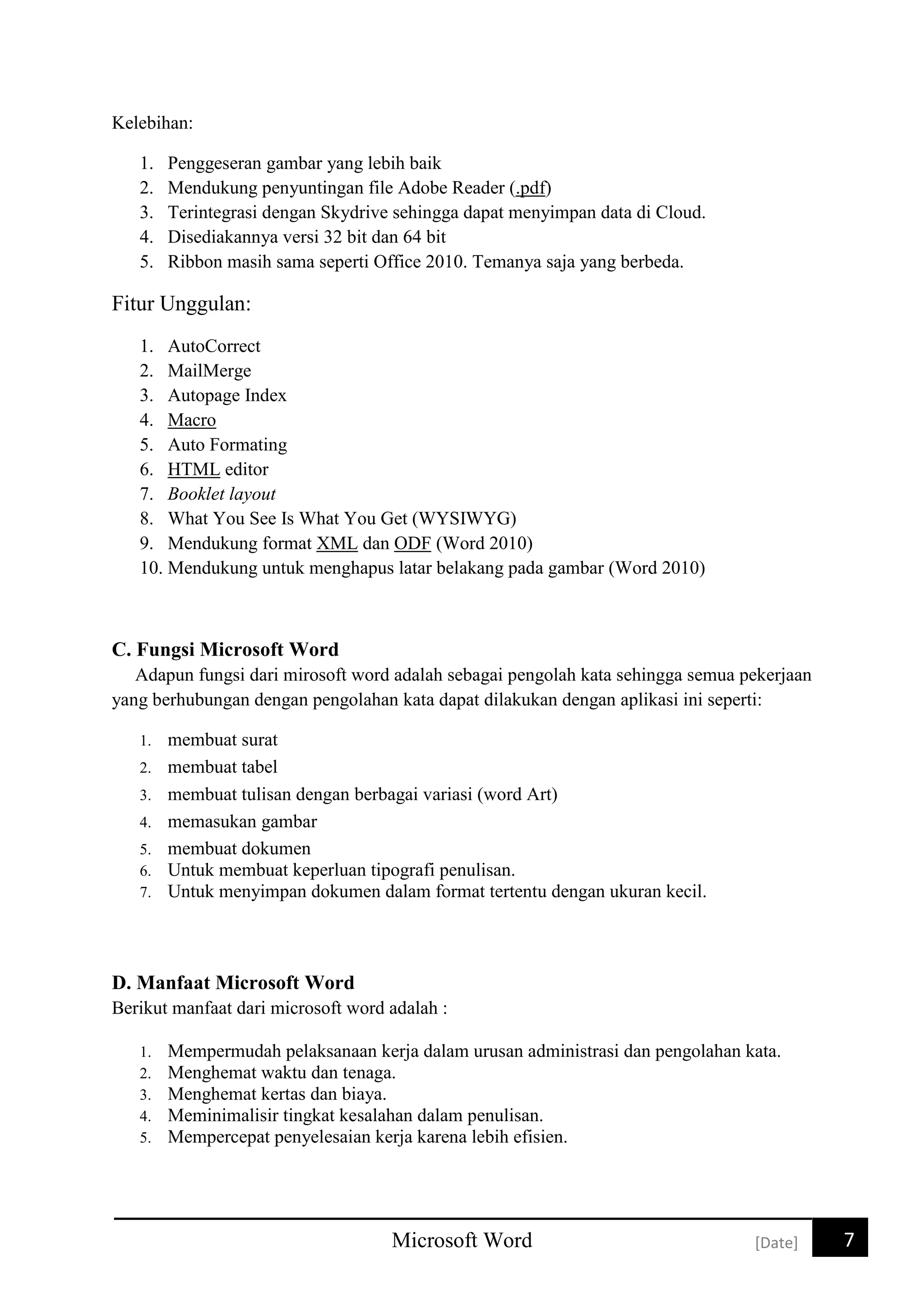 Kelebihan:

1. Penggeseran gambar yang lebih baik
2. Mendukung penyuntingan file Adobe Reader (.pdf)
3. Terintegrasi dengan Skydrive sehingga dapat menyimpan data di Cloud.
4. Disediakannya versi 32 bit dan 64 bit
5. Ribbon masih sama seperti Office 2010. Temanya saja yang berbeda.

Fitur Unggulan:

1. AutoCorrect
2. MailMerge
3. Autopage Index
4. Macro
5. Auto Formating
6. HTML editor
7. Booklet layout
8. What You See Is What You Get (WYSIWYG)
9. Mendukung format XML dan ODF (Word 2010)
10. Mendukung untuk menghapus latar belakang pada gambar (Word 2010)

C. Fungsi Microsoft Word

Adapun fungsi dari mirosoft word adalah sebagai pengolah kata sehingga semua pekerjaan yang berhubungan dengan pengolahan kata dapat dilakukan dengan aplikasi ini seperti:

1. membuat surat
2. membuat tabel
3. membuat tulisan dengan berbagai variasi (word Art)
4. memasukan gambar
5. membuat dokumen
6. Untuk membuat keperluan tipografi penulisan.
7. Untuk menyimpan dokumen dalam format tertentu dengan ukuran kecil.

D. Manfaat Microsoft Word

Berikut manfaat dari microsoft word adalah :

1. Mempermudah pelaksanaan kerja dalam urusan administrasi dan pengolahan kata.
2. Menghemat waktu dan tenaga.
3. Menghemat kertas dan biaya.
4. Meminimalisir tingkat kesalahan dalam penulisan.
5. Mempercepat penyelesaian kerja karena lebih efisien.

Microsoft Word [Date] 7